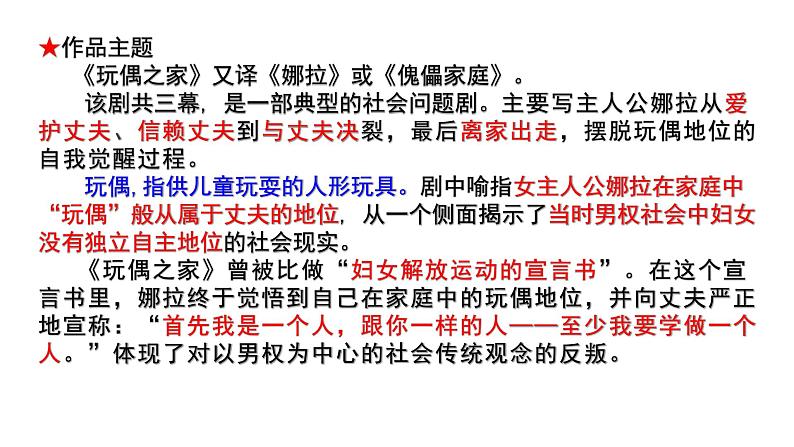 ★作品主题

《玩偶之家》又译《娜拉》或《傀儡家庭》。

该剧共三幕，是一部典型的社会问题剧。主要写主人公娜拉从爱护丈夫、信赖丈夫到与丈夫决裂，最后离家出走，摆脱玩偶地位的自我觉醒过程。

玩偶，指供儿童玩耍的人形玩具。剧中喻指女主人公娜拉在家庭中“玩偶”般从属于丈夫的地位，从一个侧面揭示了当时男权社会中妇女没有独立自主地位的社会现实。

《玩偶之家》曾被比做“妇女解放运动的宣言书”。在这个宣言书里，娜拉终于觉悟到自己在家庭中的玩偶地位，并向丈夫严正地宣称：“首先我是一个人，跟你一样的人——至少我要学做一个人。”体现了对以男权为中心的社会传统观念的反叛。